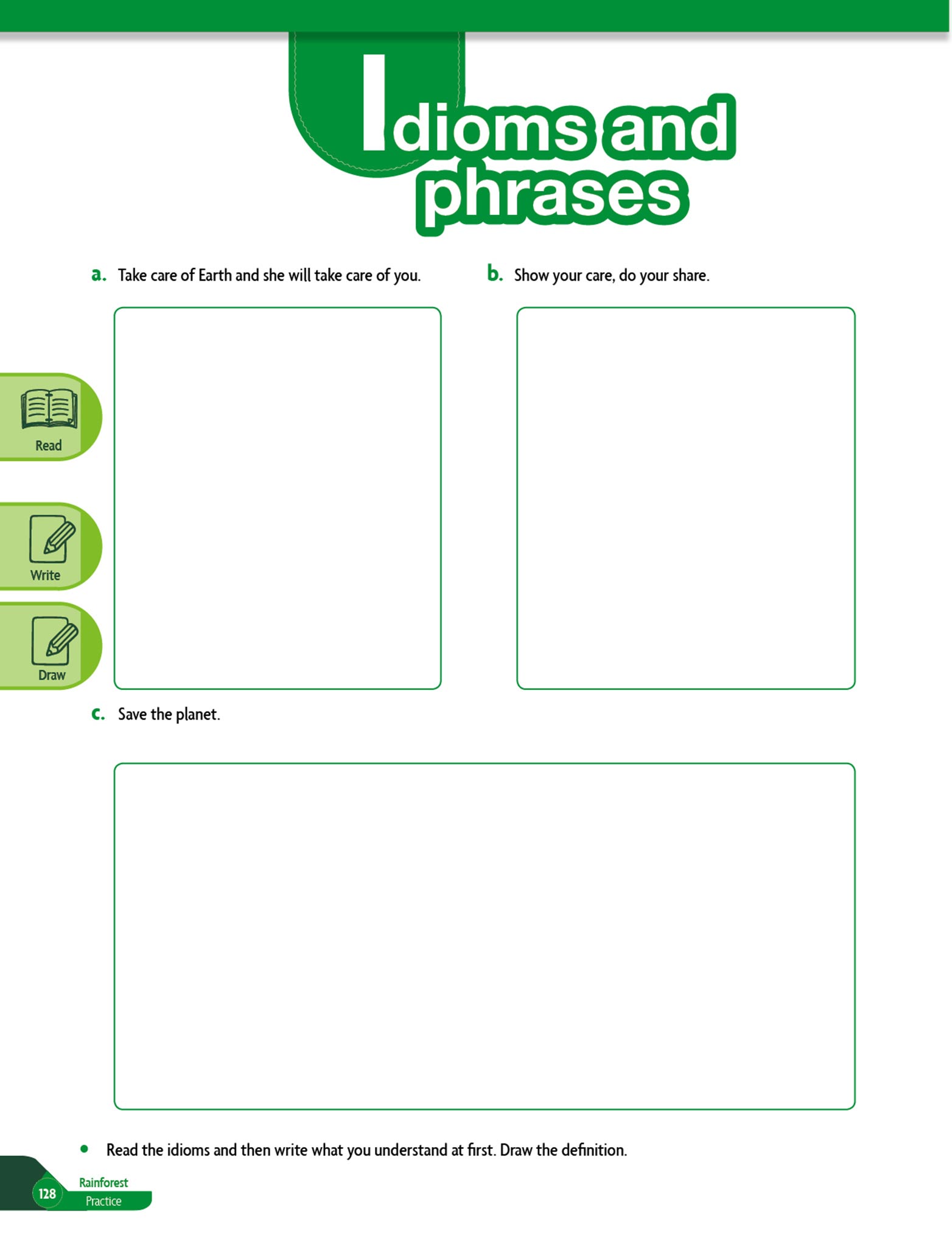 Idioms and phrases

a. Take care of Earth and she will take care of you.

b. Show your care, do your share.

Read

Write

Draw

c. Save the planet.

• Read the idioms and then write what you understand at first. Draw the definition.

128

Rainforest
Practice